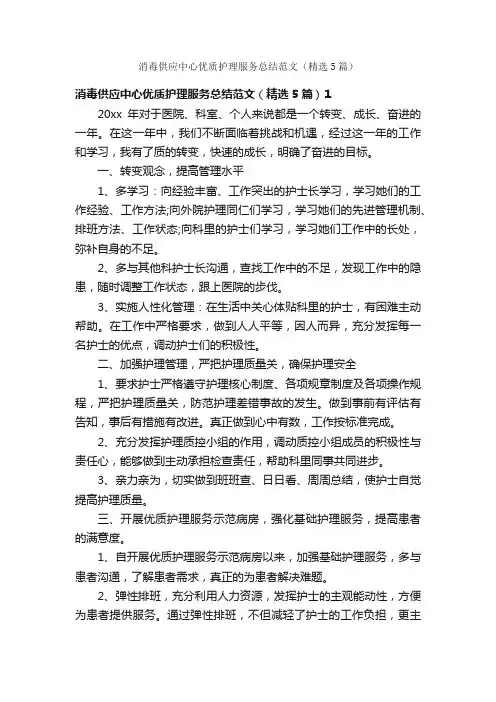 消毒供应中心优质护理服务总结范文（精选5篇）

消毒供应中心优质护理服务总结范文（精选5篇）1

20xx 年对于医院、科室、个人来说都是一个转变、成长、奋进的一年。在这一年中，我们不断面临着挑战和机遇，经过这一年的工作和学习，我有了质的转变，快速的成长，明确了奋进的目标。

一、转变观念，提高管理水平

1、多学习：向经验丰富、工作突出的护士长学习，学习她们的工作经验、工作方法;向外院护理同仁们学习，学习她们的先进管理机制、排班方法、工作状态;向科里的护士们学习，学习她们工作中的长处，弥补自身的不足。

2、多与其他科护士长沟通，查找工作中的不足，发现工作中的隐患，随时调整工作状态，跟上医院的步伐。

3、实施人性化管理：在生活中关心体贴科里的护士，有困难主动帮助。在工作中严格要求，做到人人平等，因人而异，充分发挥每一名护士的优点，调动护士们的积极性。

二、加强护理管理，严把护理质量关，确保护理安全

1、要求护士严格遵守护理核心制度、各项规章制度及各项操作规程，严把护理质量关，防范护理差错事故的发生。做到事前有评估有告知，事后有措施有改进。真正做到心中有数，工作按标准完成。

2、充分发挥护理质控小组的作用，调动质控小组成员的积极性与责任心，能够做到主动承担检查责任，帮助科里同事共同进步。

3、亲力亲为，切实做到班班查、日日看、周周总结，使护士自觉提高护理质量。

三、开展优质护理服务示范病房，强化基础护理服务，提高患者的满意度。

1、自开展优质护理服务示范病房以来，加强基础护理服务，多与患者沟通，了解患者需求，真正的为患者解决难题。

2、弹性排班，充分利用人力资源，发挥护士的主观能动性，方便为患者提供服务。通过弹性排班，不但减轻了护士的工作负担，更主